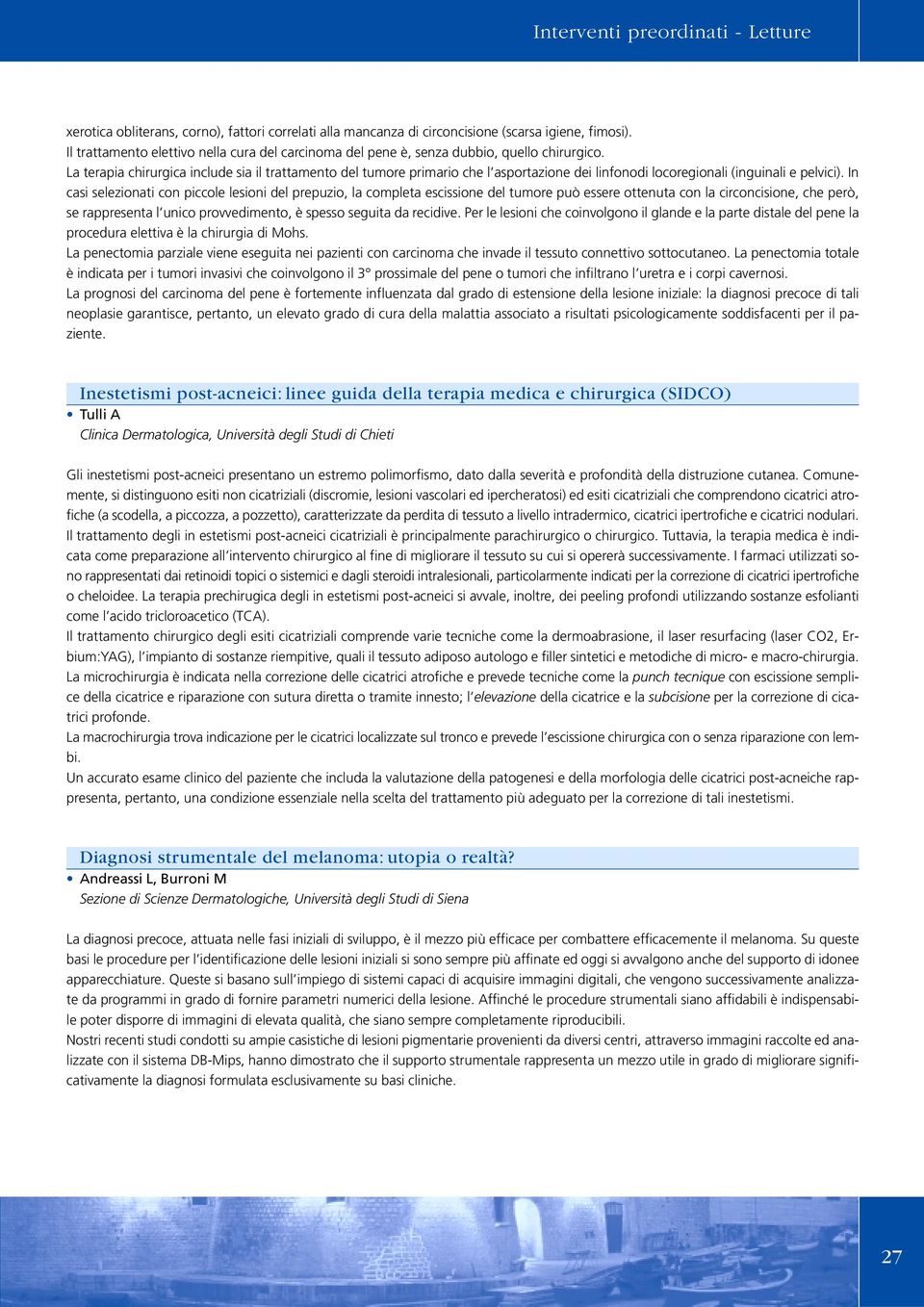 Interventi preordinati - Letture

xerotica obliterans, corno), fattori correlati alla mancanza di circoncisione (scarsa igiene, fimosi).
Il trattamento elettivo nella cura del carcinoma del pene è, senza dubbio, quello chirurgico.
La terapia chirurgica include sia il trattamento del tumore primario che l'asportazione dei linfonodi locoregionali (inguinali e pelvici). In casi selezionati con piccole lesioni del prepuzio, la completa escissione del tumore può essere ottenuta con la circoncisione, che però, se rappresenta l'unico provvedimento, è spesso seguita da recidive. Per le lesioni che coinvolgono il glande e la parte distale del pene la procedura elettiva è la chirurgia di Mohs.
La penectomia parziale viene eseguita nei pazienti con carcinoma che invade il tessuto connettivo sottocutaneo. La penectomia totale è indicata per i tumori invasivi che coinvolgono il 3° prossimale del pene o tumori che infiltrano l'uretra e i corpi cavernosi.
La prognosi del carcinoma del pene è fortemente influenzata dal grado di estensione della lesione iniziale: la diagnosi precoce di tali neoplasie garantisce, pertanto, un elevato grado di cura della malattia associato a risultati psicologicamente soddisfacenti per il paziente.

Inestetismi post-acneici: linee guida della terapia medica e chirurgica (SIDCO)
• Tulli A
Clinica Dermatologica, Università degli Studi di Chieti

Gli inestetismi post-acneici presentano un estremo polimorfismo, dato dalla severità e profondità della distruzione cutanea. Comunemente, si distinguono esiti non cicatriziali (discromie, lesioni vascolari ed ipercheratosi) ed esiti cicatriziali che comprendono cicatrici atrofiche (a scodella, a piccozza, a pozzetto), caratterizzate da perdita di tessuto a livello intradermico, cicatrici ipertrofiche e cicatrici nodulari.
Il trattamento degli in estetismi post-acneici cicatriziali è principalmente parachirurgico o chirurgico. Tuttavia, la terapia medica è indicata come preparazione all'intervento chirurgico al fine di migliorare il tessuto su cui si opererà successivamente. I farmaci utilizzati sono rappresentati dai retinoidi topici o sistemici e dagli steroidi intralesionali, particolarmente indicati per la correzione di cicatrici ipertrofiche o cheloidee. La terapia prechirurgica degli in estetismi post-acneici si avvale, inoltre, dei peeling profondi utilizzando sostanze esfolianti come l'acido tricloroacetico (TCA).
Il trattamento chirurgico degli esiti cicatriziali comprende varie tecniche come la dermoabrasione, il laser resurfacing (laser CO2, Erbium:YAG), l'impianto di sostanze riempitive, quali il tessuto adiposo autologo e filler sintetici e metodiche di micro- e macro-chirurgia.
La microchirurgia è indicata nella correzione delle cicatrici atrofiche e prevede tecniche come la punch tecnique con escissione semplice della cicatrice e riparazione con sutura diretta o tramite innesto; l'elevazione della cicatrice e la subcisione per la correzione di cicatrici profonde.
La macrochirurgia trova indicazione per le cicatrici localizzate sul tronco e prevede l'escissione chirurgica con o senza riparazione con lembi.
Un accurato esame clinico del paziente che includa la valutazione della patogenesi e della morfologia delle cicatrici post-acneiche rappresenta, pertanto, una condizione essenziale nella scelta del trattamento più adeguato per la correzione di tali inestetismi.

Diagnosi strumentale del melanoma: utopia o realtà?
• Andreassi L, Burroni M
Sezione di Scienze Dermatologiche, Università degli Studi di Siena

La diagnosi precoce, attuata nelle fasi iniziali di sviluppo, è il mezzo più efficace per combattere efficacemente il melanoma. Su queste basi le procedure per l'identificazione delle lesioni iniziali si sono sempre più affinate ed oggi si avvalgono anche del supporto di idonee apparecchiature. Queste si basano sull'impiego di sistemi capaci di acquisire immagini digitali, che vengono successivamente analizzate da programmi in grado di fornire parametri numerici della lesione. Affinché le procedure strumentali siano affidabili è indispensabile poter disporre di immagini di elevata qualità, che siano sempre completamente riproducibili.
Nostri recenti studi condotti su ampie casistiche di lesioni pigmentarie provenienti da diversi centri, attraverso immagini raccolte ed analizzate con il sistema DB-Mips, hanno dimostrato che il supporto strumentale rappresenta un mezzo utile in grado di migliorare significativamente la diagnosi formulata esclusivamente su basi cliniche.

27